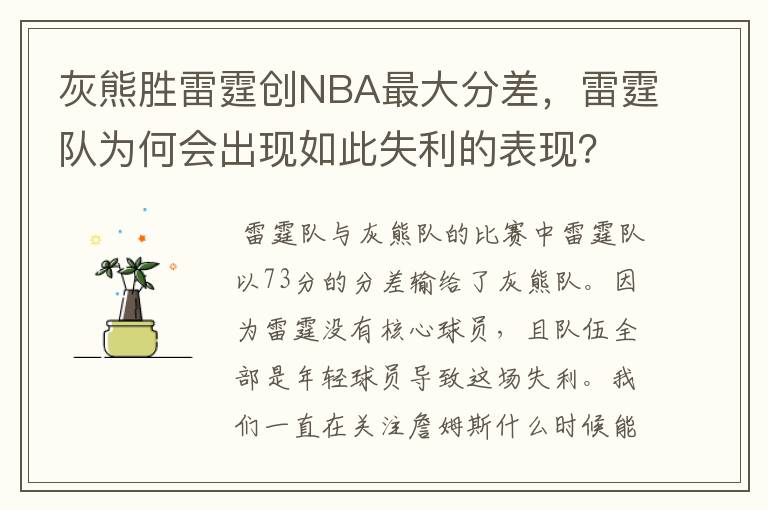 灰熊胜雷霆创NBA最大分差，雷霆队为何会出现如此失利的表现？

雷霆队与灰熊队的比赛中雷霆队以73分的分差输给了灰熊队。因为雷霆没有核心球员，且队伍全部是年轻球员导致这场失利。我们一直在关注詹姆斯什么时候能